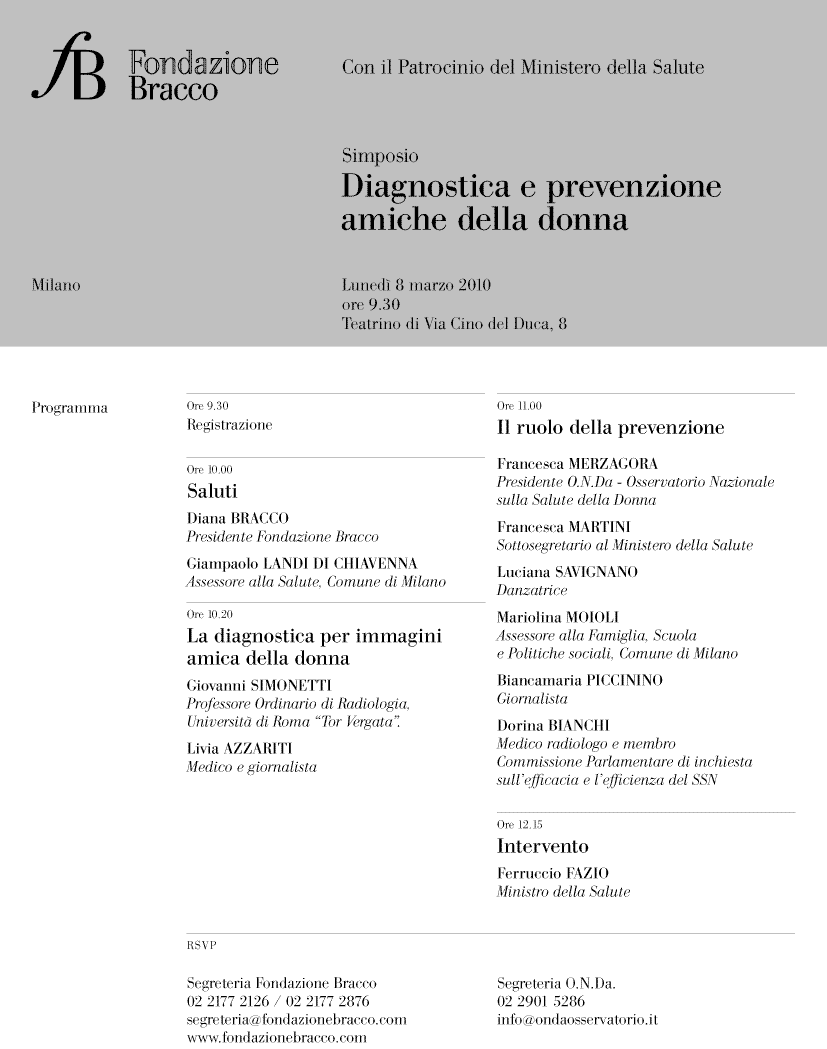 fB Fondazione Bracco

Con il Patrocinio del Ministero della Salute

Simposio
Diagnostica e prevenzione amiche della donna

Milano

Lunedì 8 marzo 2010
ore 9.30
Teatrino di Via Cino del Duca, 8

Programma

Ore 9.30
Registrazione

Ore 10.00
Saluti

Diana BRACCO
Presidente Fondazione Bracco

Giampaolo LANDI DI CHIAVENNA
Assessore alla Salute, Comune di Milano

Ore 10.20
La diagnostica per immagini amica della donna

Giovanni SIMONETTI
Professore Ordinario di Radiologia, Università di Roma "Tor Vergata".

Livia AZZARITI
Medico e giornalista

Ore 11.00
Il ruolo della prevenzione

Francesca MERZAGORA
Presidente O.N.Da - Osservatorio Nazionale sulla Salute della Donna

Francesca MARTINI
Sottosegretario al Ministero della Salute

Luciana SAVIGNANO
Danzatrice

Mariolina MOIOLI
Assessore alla Famiglia, Scuola e Politiche sociali, Comune di Milano

Biancamaria PICCININO
Giornalista

Dorina BIANCHI
Medico radiologo e membro Commissione Parlamentare di inchiesta sull'efficacia e l'efficienza del SSN

Ore 12.15
Intervento

Ferruccio FAZIO
Ministro della Salute

RSVP

Segreteria Fondazione Bracco
02 2177 2126 / 02 2177 2876
segreteria@fondazionebracco.com
www.fondazionebracco.com

Segreteria O.N.Da.
02 2901 5286
info@ondaosservatorio.it